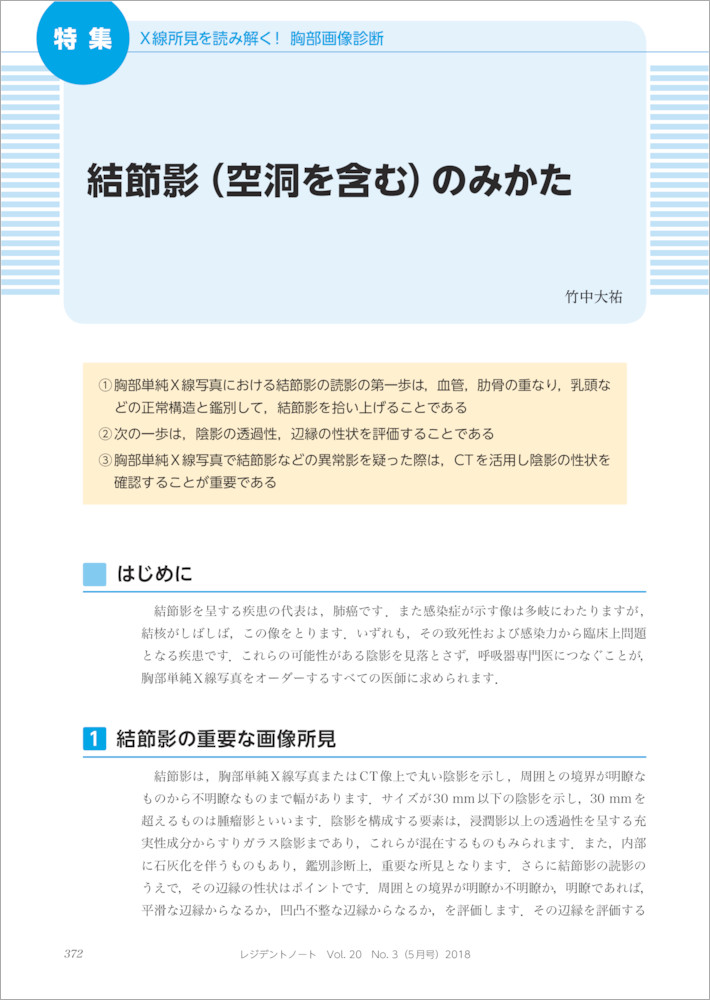 特集　X線所見を読み解く！ 胸部画像診断

結節影（空洞を含む）のみかた

竹中大祐

①胸部単純X線写真における結節影の読影の第一歩は，血管，肋骨の重なり，乳頭などの正常構造と鑑別して，結節影を拾い上げることである
②次の一歩は，陰影の透過性，辺縁の性状を評価することである
③胸部単純X線写真で結節影などの異常影を疑った際は，CTを活用し陰影の性状を確認することが重要である

はじめに

結節影を呈する疾患の代表は，肺癌です．また感染症が示す像は多岐にわたりますが，結核がしばしば，この像をとります．いずれも，その致死性および感染力から臨床上問題となる疾患です．これらの可能性がある陰影を見落とさず，呼吸器専門医につなぐことが，胸部単純X線写真をオーダーするすべての医師に求められます．

1 結節影の重要な画像所見

結節影は，胸部単純X線写真またはCT像上で丸い陰影を示し，周囲との境界が明瞭なものから不明瞭なものまで幅があります．サイズが30 mm以下の陰影を示し，30 mmを超えるものは腫瘤影といいます．陰影を構成する要素は，浸潤影以上の透過性を呈する充実性成分からすりガラス陰影まであり，これらが混在するものもみられます．また，内部に石灰化を伴うものもあり，鑑別診断上，重要な所見となります．さらに結節影の読影のうえで，その辺縁の性状はポイントです．周囲との境界が明瞭か不明瞭か，明瞭であれば，平滑な辺縁からなるか，凹凸不整な辺縁からなるか，を評価します．その辺縁を評価する

372　レジデントノート　Vol. 20　No. 3（5月号）2018